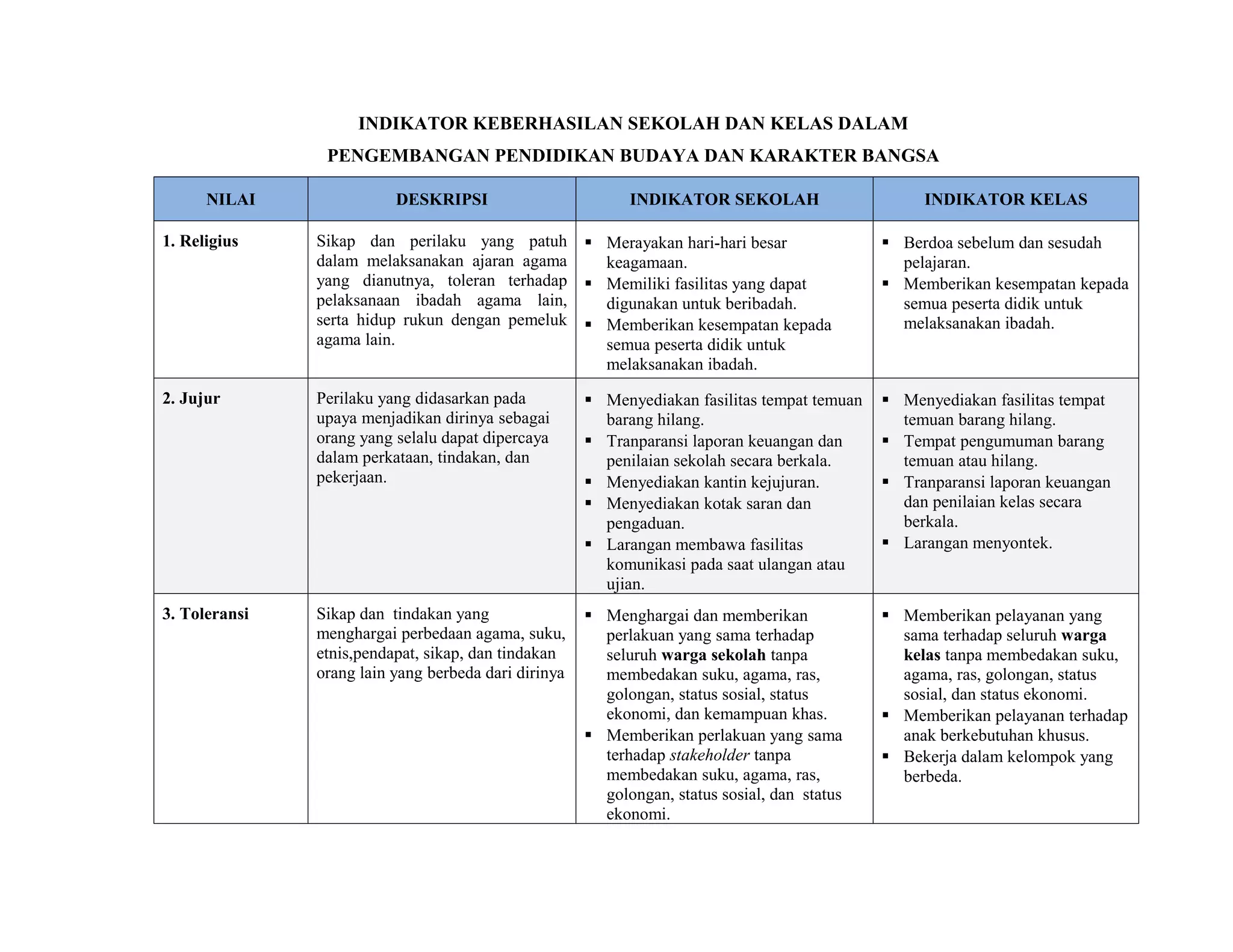 INDIKATOR KEBERHASILAN SEKOLAH DAN KELAS DALAM
PENGEMBANGAN PENDIDIKAN BUDAYA DAN KARAKTER BANGSA

| NILAI | DESKRIPSI | INDIKATOR SEKOLAH | INDIKATOR KELAS |
|---|---|---|---|
| 1. Religius | Sikap dan perilaku yang patuh dalam melaksanakan ajaran agama yang dianutnya, toleran terhadap pelaksanaan ibadah agama lain, serta hidup rukun dengan pemeluk agama lain. | • Merayakan hari-hari besar keagamaan. • Memiliki fasilitas yang dapat digunakan untuk beribadah. • Memberikan kesempatan kepada semua peserta didik untuk melaksanakan ibadah. | • Berdoa sebelum dan sesudah pelajaran. • Memberikan kesempatan kepada semua peserta didik untuk melaksanakan ibadah. |
| 2. Jujur | Perilaku yang didasarkan pada upaya menjadikan dirinya sebagai orang yang selalu dapat dipercaya dalam perkataan, tindakan, dan pekerjaan. | • Menyediakan fasilitas tempat temuan barang hilang. • Tranparansi laporan keuangan dan penilaian sekolah secara berkala. • Menyediakan kantin kejujuran. • Menyediakan kotak saran dan pengaduan. • Larangan membawa fasilitas komunikasi pada saat ulangan atau ujian. | • Menyediakan fasilitas tempat temuan barang hilang. • Tempat pengumuman barang temuan atau hilang. • Tranparansi laporan keuangan dan penilaian kelas secara berkala. • Larangan menyontek. |
| 3. Toleransi | Sikap dan tindakan yang menghargai perbedaan agama, suku, etnis,pendapat, sikap, dan tindakan orang lain yang berbeda dari dirinya | • Menghargai dan memberikan perlakuan yang sama terhadap seluruh warga sekolah tanpa membedakan suku, agama, ras, golongan, status sosial, status ekonomi, dan kemampuan khas. • Memberikan perlakuan yang sama terhadap stakeholder tanpa membedakan suku, agama, ras, golongan, status sosial, dan status ekonomi. | • Memberikan pelayanan yang sama terhadap seluruh warga kelas tanpa membedakan suku, agama, ras, golongan, status sosial, dan status ekonomi. • Memberikan pelayanan terhadap anak berkebutuhan khusus. • Bekerja dalam kelompok yang berbeda. |